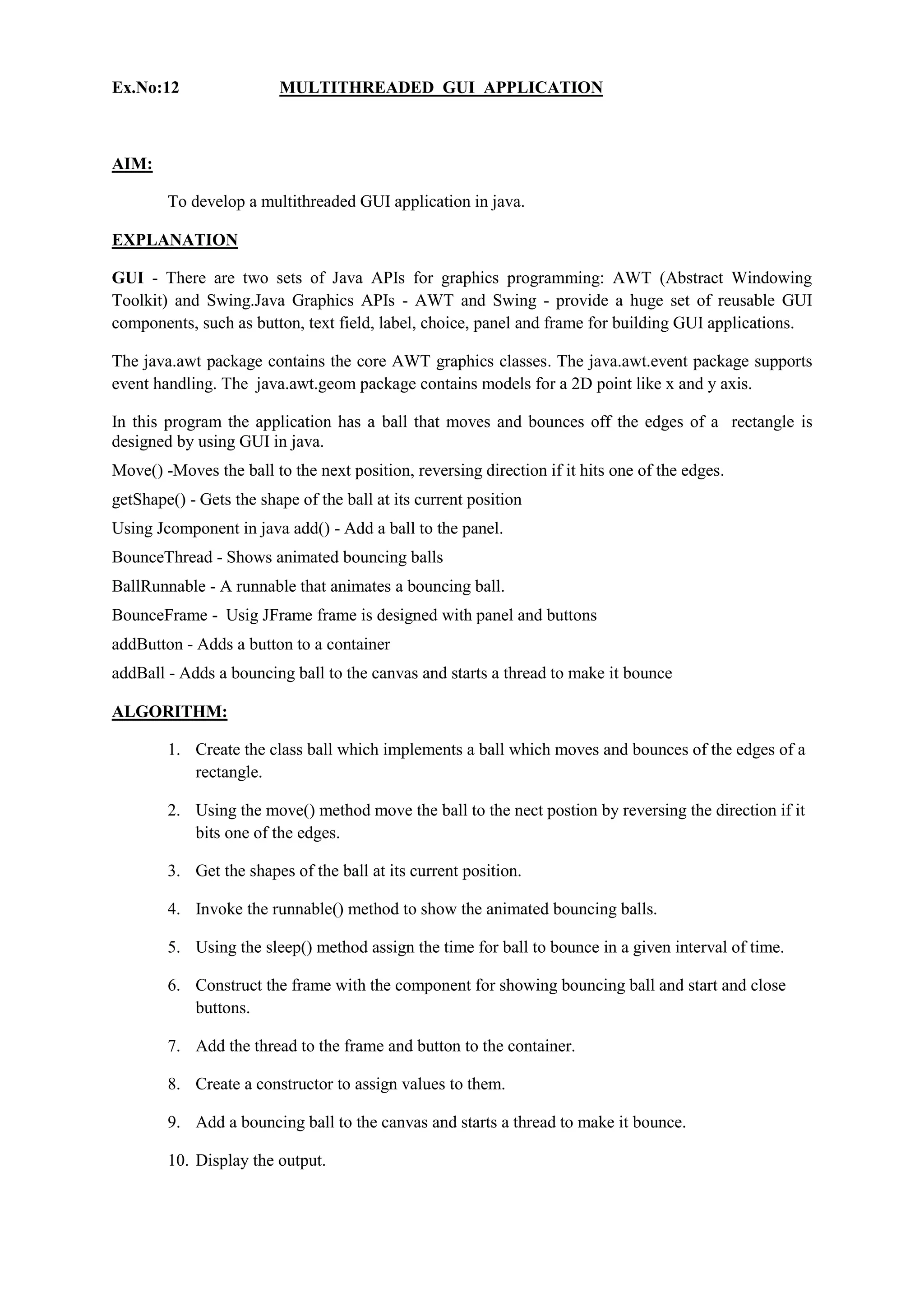 Ex.No:12 MULTITHREADED GUI APPLICATION

AIM:

To develop a multithreaded GUI application in java.

EXPLANATION

GUI - There are two sets of Java APIs for graphics programming: AWT (Abstract Windowing Toolkit) and Swing.Java Graphics APIs - AWT and Swing - provide a huge set of reusable GUI components, such as button, text field, label, choice, panel and frame for building GUI applications.

The java.awt package contains the core AWT graphics classes. The java.awt.event package supports event handling. The java.awt.geom package contains models for a 2D point like x and y axis.

In this program the application has a ball that moves and bounces off the edges of a rectangle is designed by using GUI in java.

Move() -Moves the ball to the next position, reversing direction if it hits one of the edges.

getShape() - Gets the shape of the ball at its current position

Using Jcomponent in java add() - Add a ball to the panel.

BounceThread - Shows animated bouncing balls

BallRunnable - A runnable that animates a bouncing ball.

BounceFrame - Usig JFrame frame is designed with panel and buttons

addButton - Adds a button to a container

addBall - Adds a bouncing ball to the canvas and starts a thread to make it bounce

ALGORITHM:

1. Create the class ball which implements a ball which moves and bounces of the edges of a rectangle.

2. Using the move() method move the ball to the nect postion by reversing the direction if it bits one of the edges.

3. Get the shapes of the ball at its current position.

4. Invoke the runnable() method to show the animated bouncing balls.

5. Using the sleep() method assign the time for ball to bounce in a given interval of time.

6. Construct the frame with the component for showing bouncing ball and start and close buttons.

7. Add the thread to the frame and button to the container.

8. Create a constructor to assign values to them.

9. Add a bouncing ball to the canvas and starts a thread to make it bounce.

10. Display the output.